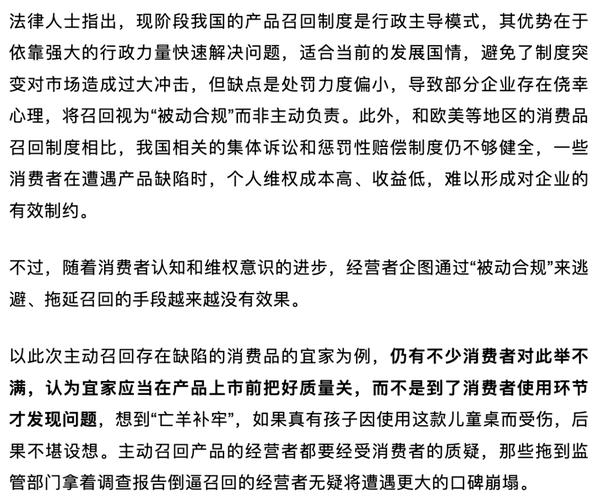 法律人士指出，现阶段我国的产品召回制度是行政主导模式，其优势在于依靠强大的行政力量快速解决问题，适合当前的发展国情，避免了制度突变对市场造成过大冲击，但缺点是处罚力度偏小，导致部分企业存在侥幸心理，将召回视为“被动合规”而非主动负责。此外，和欧美等地区的消费品召回制度相比，我国相关的集体诉讼和惩罚性赔偿制度仍不够健全，一些消费者在遭遇产品缺陷时，个人维权成本高、收益低，难以形成对企业的有效制约。

不过，随着消费者认知和维权意识的进步，经营者企图通过“被动合规”来逃避、拖延召回的手段越来越没有效果。

以此次主动召回存在缺陷的消费品的宜家为例，仍有不少消费者对此举不满，认为宜家应当在产品上市前把好质量关，而不是到了消费者使用环节才发现问题，想到“亡羊补牢”，如果真有孩子因使用这款儿童桌而受伤，后果不堪设想。主动召回产品的经营者都要经受消费者的质疑，那些拖到监管部门拿着调查报告倒逼召回的经营者无疑将遭遇更大的口碑崩塌。